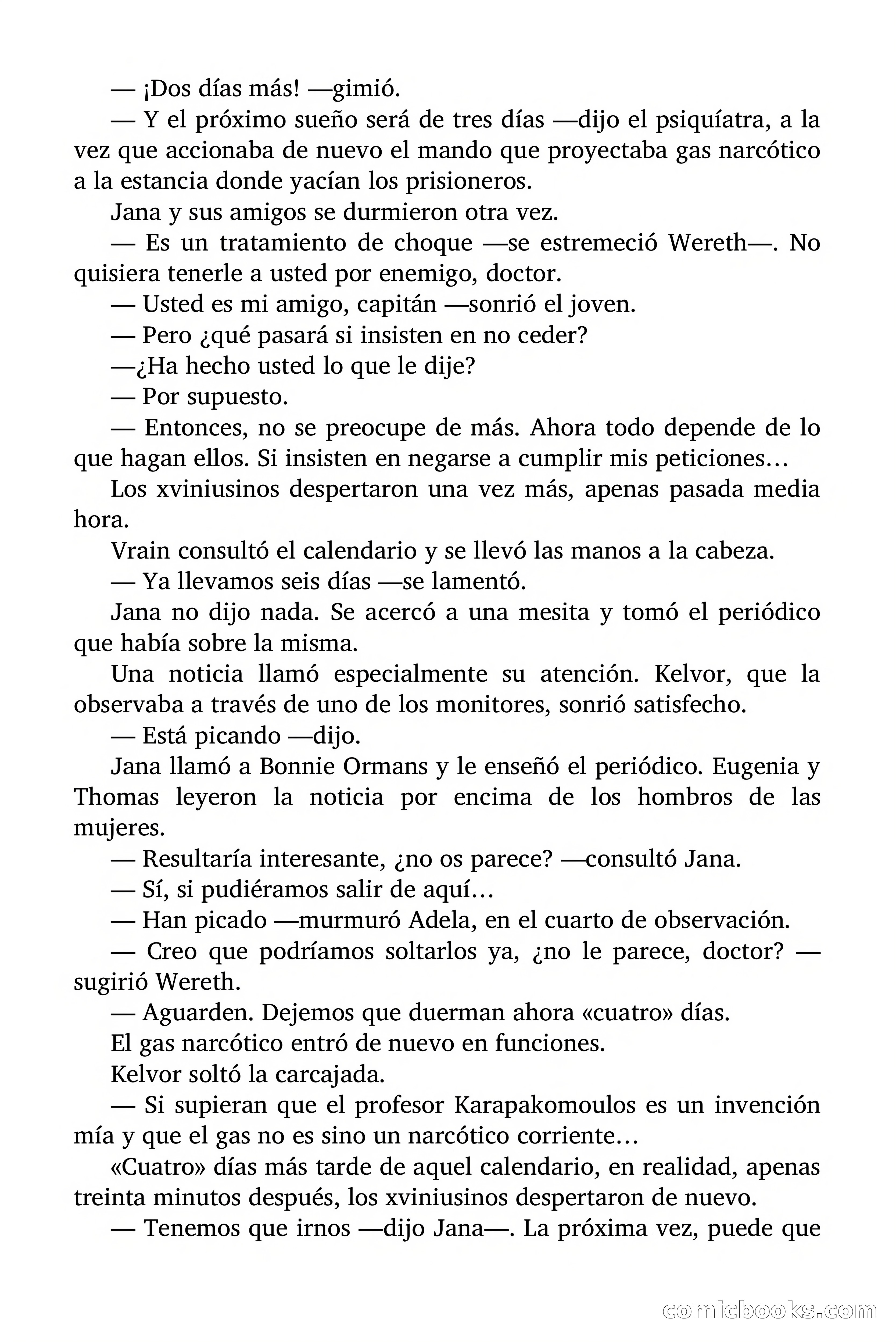 — ¡Dos días más! —gimió.

— Y el próximo sueño será de tres días —dijo el psiquíatra, a la vez que accionaba de nuevo el mando que proyectaba gas narcótico a la estancia donde yacían los prisioneros.

Jana y sus amigos se durmieron otra vez.

— Es un tratamiento de choque —se estremeció Wereth—. No quisiera tenerle a usted por enemigo, doctor.

— Usted es mi amigo, capitán —sonrió el joven.

— Pero ¿qué pasará si insisten en no ceder?

—¿Ha hecho usted lo que le dije?

— Por supuesto.

— Entonces, no se preocupe de más. Ahora todo depende de lo que hagan ellos. Si insisten en negarse a cumplir mis peticiones…

Los xviniusinos despertaron una vez más, apenas pasada media hora.

Vrain consultó el calendario y se llevó las manos a la cabeza.

— Ya llevamos seis días —se lamentó.

Jana no dijo nada. Se acercó a una mesita y tomó el periódico que había sobre la misma.

Una noticia llamó especialmente su atención. Kelvor, que la observaba a través de uno de los monitores, sonrió satisfecho.

— Está picando —dijo.

Jana llamó a Bonnie Ormans y le enseñó el periódico. Eugenia y Thomas leyeron la noticia por encima de los hombros de las mujeres.

— Resultaría interesante, ¿no os parece? —consultó Jana.

— Sí, si pudiéramos salir de aquí…

— Han picado —murmuró Adela, en el cuarto de observación.

— Creo que podríamos soltarlos ya, ¿no le parece, doctor? —sugirió Wereth.

— Aguarden. Dejemos que duerman ahora «cuatro» días.

El gas narcótico entró de nuevo en funciones.

Kelvor soltó la carcajada.

— Si supieran que el profesor Karapakomoulos es un invención mía y que el gas no es sino un narcótico corriente…

«Cuatro» días más tarde de aquel calendario, en realidad, apenas treinta minutos después, los xviniusinos despertaron de nuevo.

— Tenemos que irnos —dijo Jana—. La próxima vez, puede que

comicbooks.com